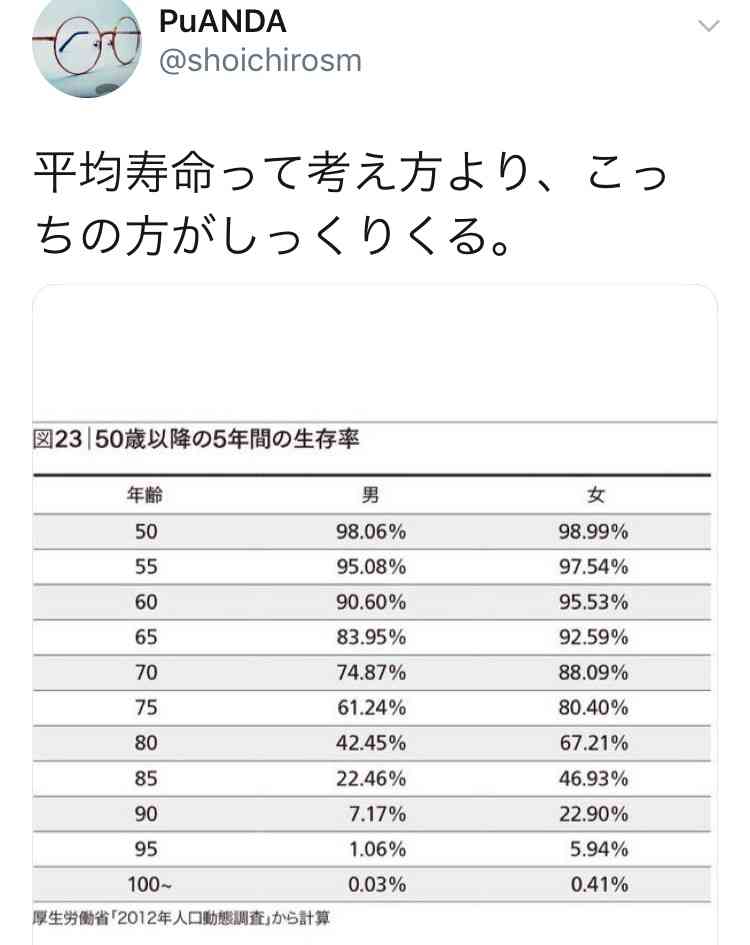 PuANDA
@shoichirosm

平均寿命って考え方より、こっちの方がしっくりくる。

図23｜50歳以降の5年間の生存率

| 年齢 | 男 | 女 |
|---|---|---|
| 50 | 98.06% | 98.99% |
| 55 | 95.08% | 97.54% |
| 60 | 90.60% | 95.53% |
| 65 | 83.95% | 92.59% |
| 70 | 74.87% | 88.09% |
| 75 | 61.24% | 80.40% |
| 80 | 42.45% | 67.21% |
| 85 | 22.46% | 46.93% |
| 90 | 7.17% | 22.90% |
| 95 | 1.06% | 5.94% |
| 100~ | 0.03% | 0.41% |

厚生労働省「2012年人口動態調査」から計算